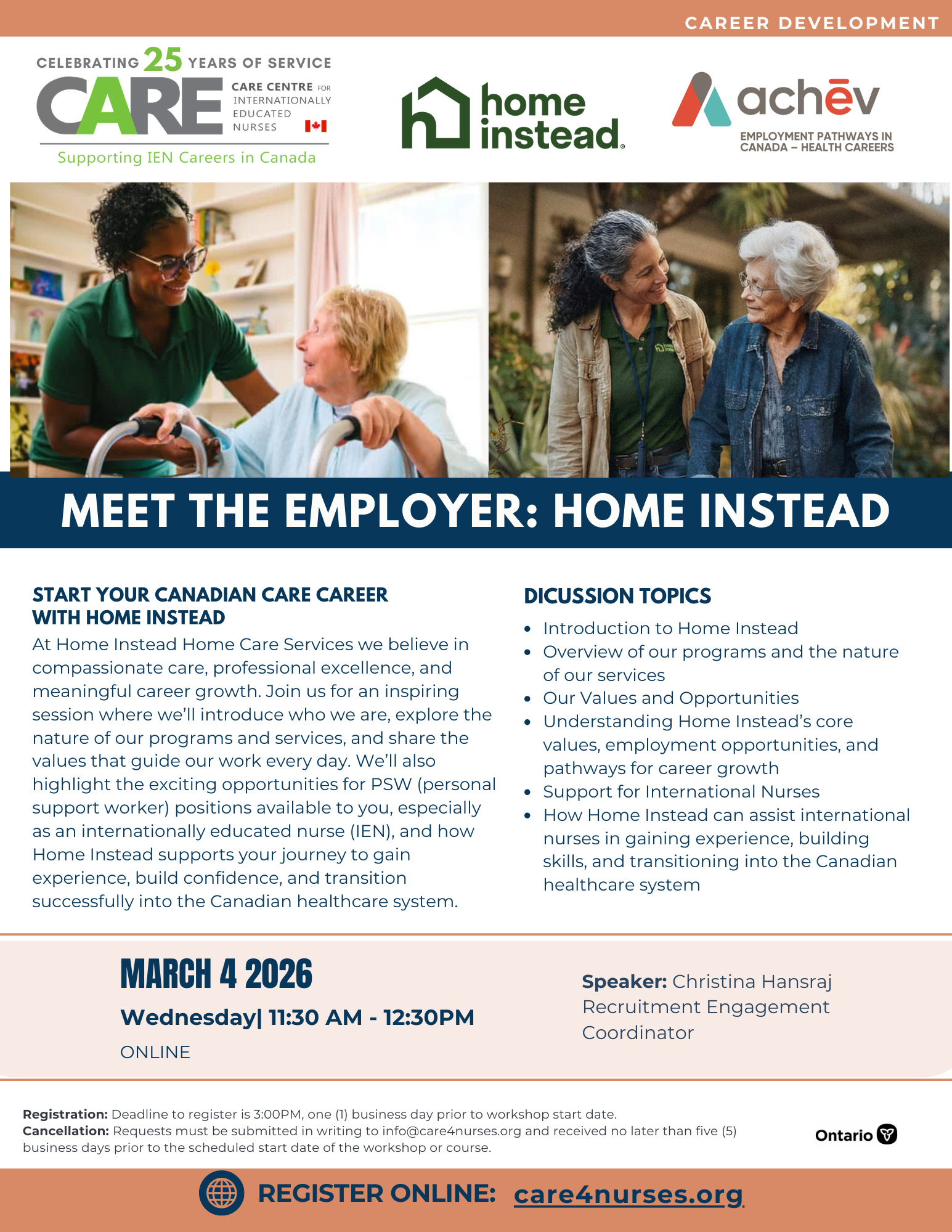 CAREER DEVELOPMENT

CELEBRATING 25 YEARS OF SERVICE
CARE
CARE CENTRE FOR INTERNATIONALLY EDUCATED NURSES
Supporting IEN Careers in Canada

home instead.

achēv
EMPLOYMENT PATHWAYS IN CANADA – HEALTH CAREERS

MEET THE EMPLOYER: HOME INSTEAD

START YOUR CANADIAN CARE CAREER WITH HOME INSTEAD
At Home Instead Home Care Services we believe in compassionate care, professional excellence, and meaningful career growth. Join us for an inspiring session where we'll introduce who we are, explore the nature of our programs and services, and share the values that guide our work every day. We'll also highlight the exciting opportunities for PSW (personal support worker) positions available to you, especially as an internationally educated nurse (IEN), and how Home Instead supports your journey to gain experience, build confidence, and transition successfully into the Canadian healthcare system.

DICUSSION TOPICS
• Introduction to Home Instead
• Overview of our programs and the nature of our services
• Our Values and Opportunities
• Understanding Home Instead's core values, employment opportunities, and pathways for career growth
• Support for International Nurses
• How Home Instead can assist international nurses in gaining experience, building skills, and transitioning into the Canadian healthcare system

MARCH 4 2026
Wednesday| 11:30 AM - 12:30PM
ONLINE

Speaker: Christina Hansraj
Recruitment Engagement Coordinator

Registration: Deadline to register is 3:00PM, one (1) business day prior to workshop start date.
Cancellation: Requests must be submitted in writing to info@care4nurses.org and received no later than five (5) business days prior to the scheduled start date of the workshop or course.

Ontario

REGISTER ONLINE: care4nurses.org